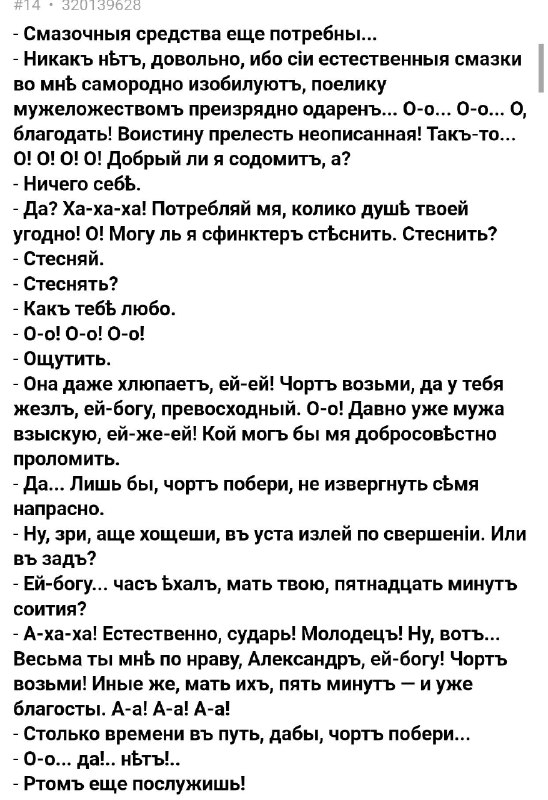 #14 · 320139628

- Смазочныя средства еще потребны...
- Никакъ нѣтъ, довольно, ибо сіи естественныя смазки во мнѣ самородно изобилуютъ, поелику мужеложествомъ преизрядно одаренъ... О-о... О-о... О, благодать! Воистину прелесть неописанная! Такъ-то... О! О! О! О! Добрый ли я содомитъ, а?
- Ничего себѣ.
- Да? Ха-ха-ха! Потребляй мя, колико душѣ твоей угодно! О! Могу ль я сфинктеръ стѣснить. Стеснить?
- Стесняй.
- Стеснять?
- Какъ тебѣ любо.
- О-о! О-о! О-о!
- Ощутить.
- Она даже хлюпаетъ, ей-ей! Чортъ возьми, да у тебя жезлъ, ей-богу, превосходный. О-о! Давно уже мужа взыскую, ей-же-ей! Кой могъ бы мя добросовѣстно проломить.
- Да... Лишь бы, чортъ побери, не извергнуть сѣмя напрасно.
- Ну, зри, аще хощеши, въ уста излей по свершеніи. Или въ задъ?
- Ей-богу... часъ ѣхалъ, мать твою, пятнадцать минутъ соития?
- А-ха-ха! Естественно, сударь! Молодецъ! Ну, вотъ... Весьма ты мнѣ по нраву, Александръ, ей-богу! Чортъ возьми! Иные же, мать ихъ, пять минутъ — и уже благосты. А-а! А-а! А-а!
- Столько времени въ путь, дабы, чортъ побери...
- О-о... да!.. нѣтъ!..
- Ртомъ еще послужишь!